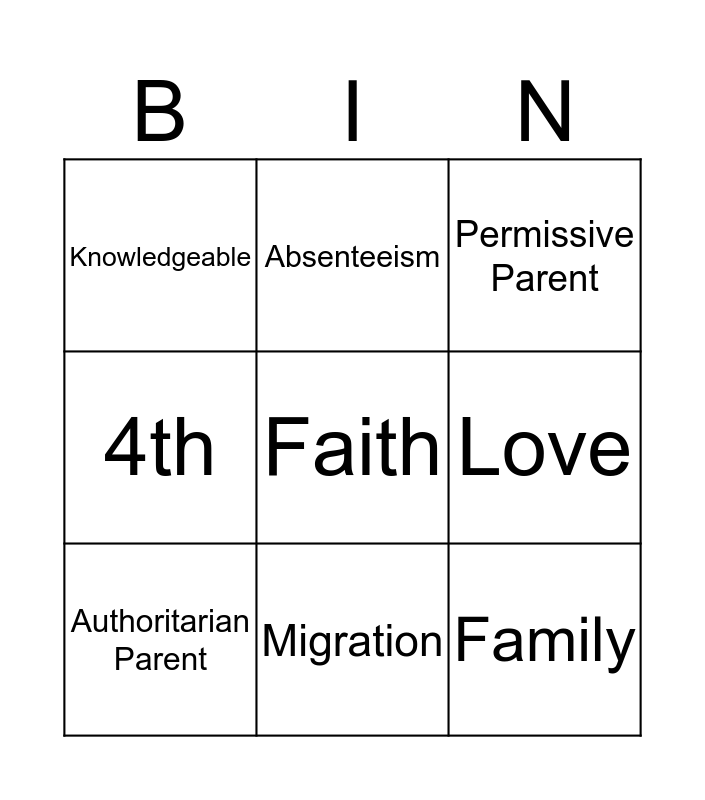 | B | I | N |
|---|---|---|
| Knowledgeable | Absenteeism | Permissive Parent |
| 4th | Faith | Love |
| Authoritarian Parent | Migration | Family |